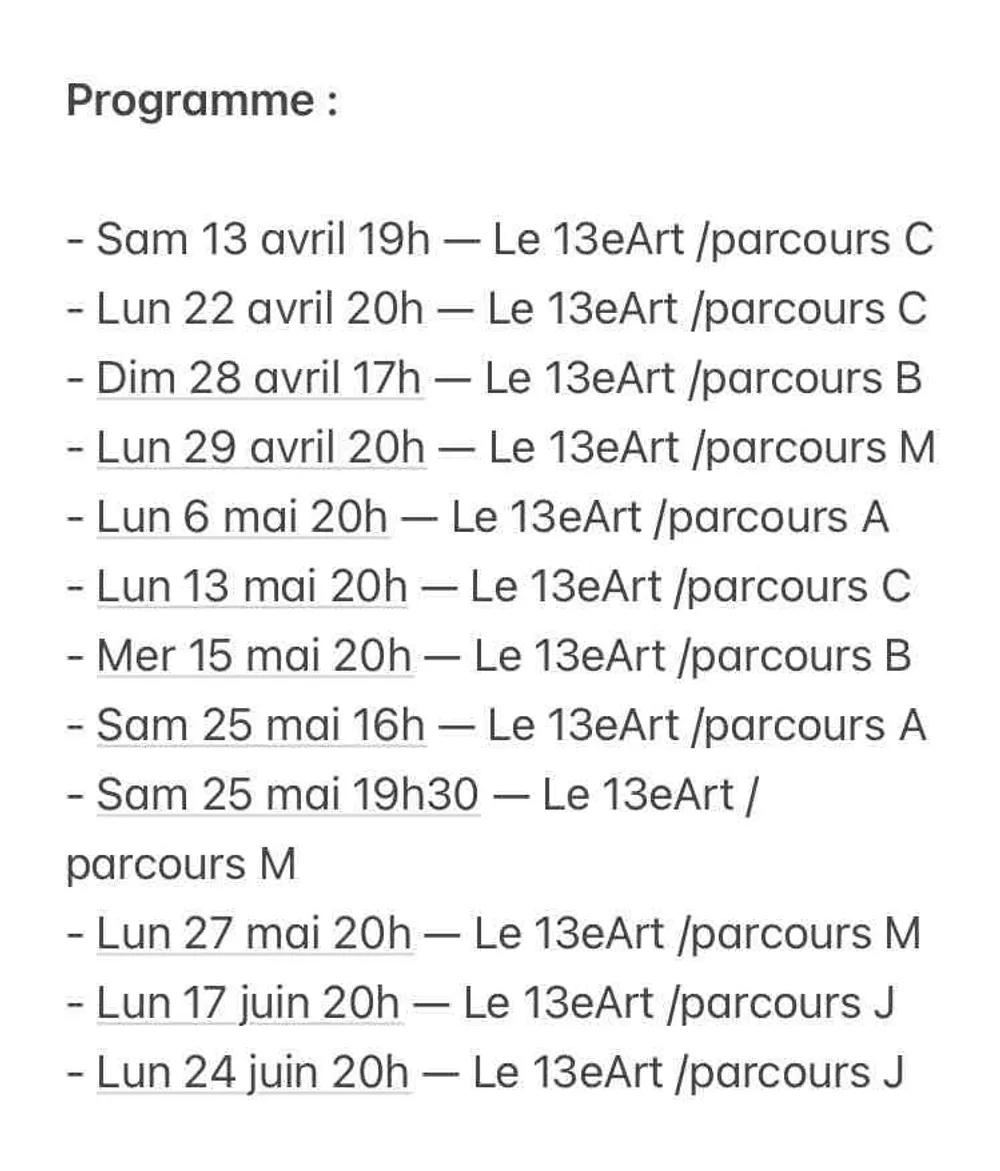 Programme :

- Sam 13 avril 19h — Le 13eArt /parcours C
- Lun 22 avril 20h — Le 13eArt /parcours C
- Dim 28 avril 17h — Le 13eArt /parcours B
- Lun 29 avril 20h — Le 13eArt /parcours M
- Lun 6 mai 20h — Le 13eArt /parcours A
- Lun 13 mai 20h — Le 13eArt /parcours C
- Mer 15 mai 20h — Le 13eArt /parcours B
- Sam 25 mai 16h — Le 13eArt /parcours A
- Sam 25 mai 19h30 — Le 13eArt / parcours M
- Lun 27 mai 20h — Le 13eArt /parcours M
- Lun 17 juin 20h — Le 13eArt /parcours J
- Lun 24 juin 20h — Le 13eArt /parcours J